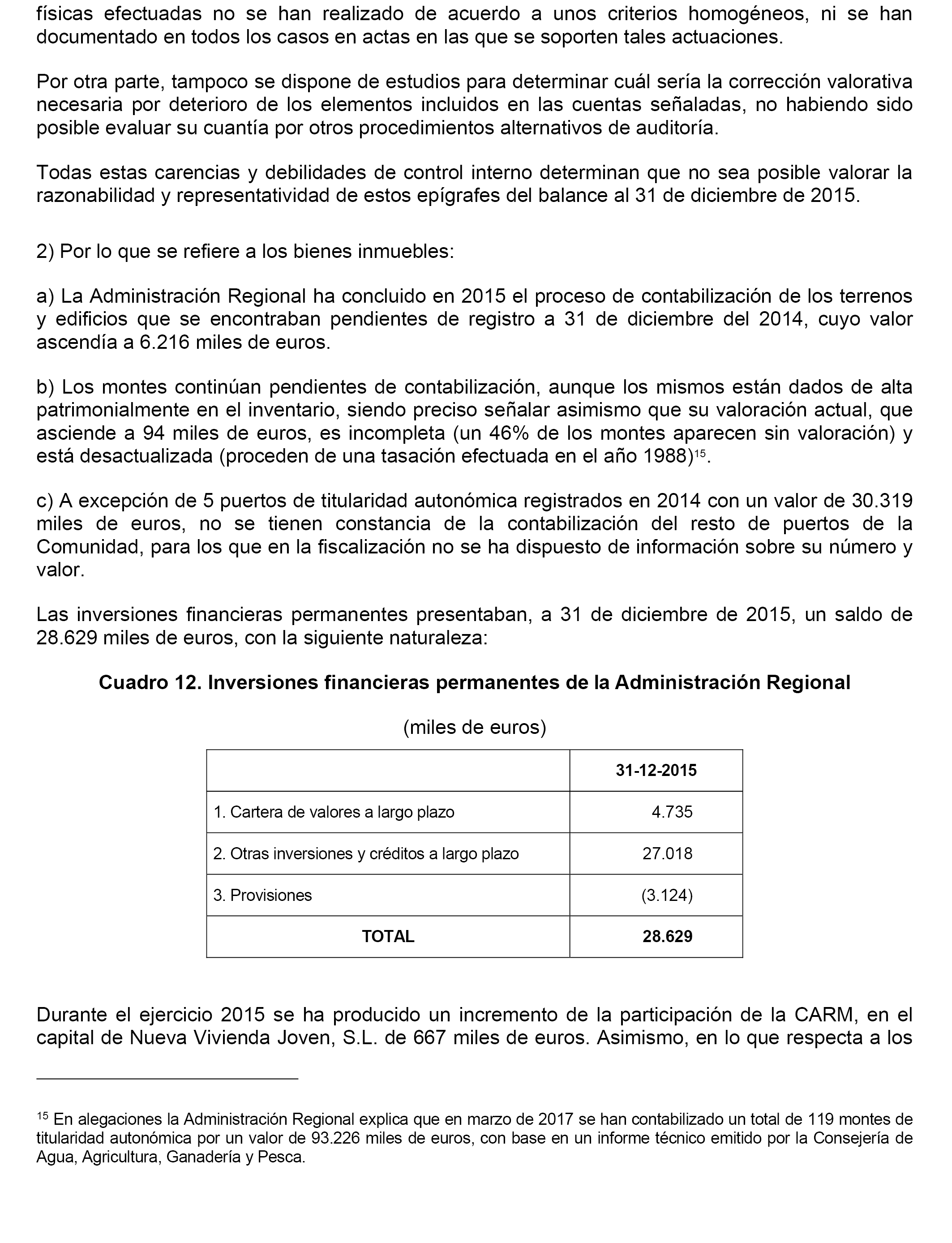 físicas efectuadas no se han realizado de acuerdo a unos criterios homogéneos, ni se han documentado en todos los casos en actas en las que se soporten tales actuaciones.

Por otra parte, tampoco se dispone de estudios para determinar cuál sería la corrección valorativa necesaria por deterioro de los elementos incluidos en las cuentas señaladas, no habiendo sido posible evaluar su cuantía por otros procedimientos alternativos de auditoría.

Todas estas carencias y debilidades de control interno determinan que no sea posible valorar la razonabilidad y representatividad de estos epígrafes del balance al 31 de diciembre de 2015.

2) Por lo que se refiere a los bienes inmuebles:

a) La Administración Regional ha concluido en 2015 el proceso de contabilización de los terrenos y edificios que se encontraban pendientes de registro a 31 de diciembre del 2014, cuyo valor ascendía a 6.216 miles de euros.

b) Los montes continúan pendientes de contabilización, aunque los mismos están dados de alta patrimonialmente en el inventario, siendo preciso señalar asimismo que su valoración actual, que asciende a 94 miles de euros, es incompleta (un 46% de los montes aparecen sin valoración) y está desactualizada (proceden de una tasación efectuada en el año 1988)$^{15}$.

c) A excepción de 5 puertos de titularidad autonómica registrados en 2014 con un valor de 30.319 miles de euros, no se tienen constancia de la contabilización del resto de puertos de la Comunidad, para los que en la fiscalización no se ha dispuesto de información sobre su número y valor.

Las inversiones financieras permanentes presentaban, a 31 de diciembre de 2015, un saldo de 28.629 miles de euros, con la siguiente naturaleza:

Cuadro 12. Inversiones financieras permanentes de la Administración Regional

(miles de euros)

| | 31-12-2015 |
|---|---|
| 1. Cartera de valores a largo plazo | 4.735 |
| 2. Otras inversiones y créditos a largo plazo | 27.018 |
| 3. Provisiones | (3.124) |
| TOTAL | 28.629 |

Durante el ejercicio 2015 se ha producido un incremento de la participación de la CARM, en el capital de Nueva Vivienda Joven, S.L. de 667 miles de euros. Asimismo, en lo que respecta a los

$^{15}$ En alegaciones la Administración Regional explica que en marzo de 2017 se han contabilizado un total de 119 montes de titularidad autonómica por un valor de 93.226 miles de euros, con base en un informe técnico emitido por la Consejería de Agua, Agricultura, Ganadería y Pesca.